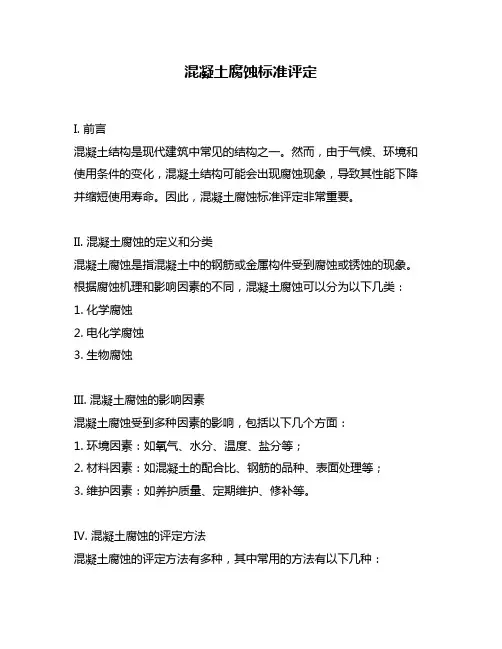 混凝土腐蚀标准评定

I. 前言
混凝土结构是现代建筑中常见的结构之一。然而，由于气候、环境和使用条件的变化，混凝土结构可能会出现腐蚀现象，导致其性能下降并缩短使用寿命。因此，混凝土腐蚀标准评定非常重要。

II. 混凝土腐蚀的定义和分类
混凝土腐蚀是指混凝土中的钢筋或金属构件受到腐蚀或锈蚀的现象。根据腐蚀机理和影响因素的不同，混凝土腐蚀可以分为以下几类：
1. 化学腐蚀
2. 电化学腐蚀
3. 生物腐蚀

III. 混凝土腐蚀的影响因素
混凝土腐蚀受到多种因素的影响，包括以下几个方面：
1. 环境因素：如氧气、水分、温度、盐分等；
2. 材料因素：如混凝土的配合比、钢筋的品种、表面处理等；
3. 维护因素：如养护质量、定期维护、修补等。

IV. 混凝土腐蚀的评定方法
混凝土腐蚀的评定方法有多种，其中常用的方法有以下几种：